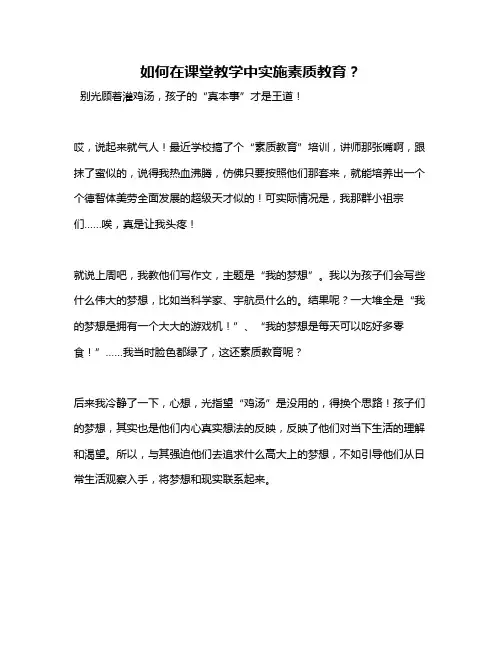 如何在课堂教学中实施素质教育？

别光顾着灌鸡汤，孩子的“真本事”才是王道！

哎，说起来就气人！最近学校搞了个“素质教育”培训，讲师那张嘴啊，跟抹了蜜似的，说得我热血沸腾，仿佛只要按照他们那套来，就能培养出一个个德智体美劳全面发展的超级天才似的！可实际情况是，我那群小祖宗们……唉，真是让我头疼！

就说上周吧，我教他们写作文，主题是“我的梦想”。我以为孩子们会写些什么伟大的梦想，比如当科学家、宇航员什么的。结果呢？一大堆全是“我的梦想是拥有一个大大的游戏机！”、“我的梦想是每天可以吃好多零食！”……我当时脸色都绿了，这还素质教育呢？

后来我冷静了一下，心想，光指望“鸡汤”是没用的，得换个思路！孩子们的梦想，其实也是他们内心真实想法的反映，反映了他们对当下生活的理解和渴望。所以，与其强迫他们去追求什么高大上的梦想，不如引导他们从日常生活观察入手，将梦想和现实联系起来。